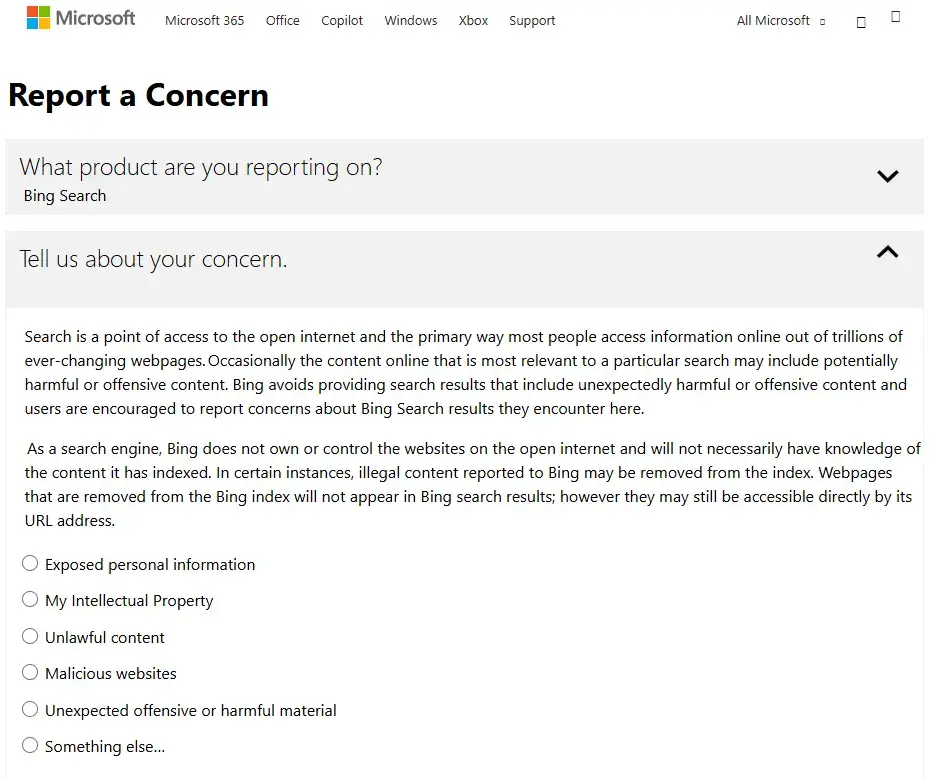 Microsoft Microsoft 365 Office Copilot Windows Xbox Support All Microsoft

Report a Concern

What product are you reporting on?
Bing Search

Tell us about your concern.

Search is a point of access to the open internet and the primary way most people access information online out of trillions of ever-changing webpages. Occasionally the content online that is most relevant to a particular search may include potentially harmful or offensive content. Bing avoids providing search results that include unexpectedly harmful or offensive content and users are encouraged to report concerns about Bing Search results they encounter here.

As a search engine, Bing does not own or control the websites on the open internet and will not necessarily have knowledge of the content it has indexed. In certain instances, illegal content reported to Bing may be removed from the index. Webpages that are removed from the Bing index will not appear in Bing search results; however they may still be accessible directly by its URL address.

Exposed personal information
My Intellectual Property
Unlawful content
Malicious websites
Unexpected offensive or harmful material
Something else...